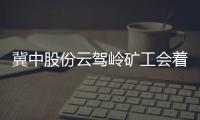 冀中股份云驾岭矿工会着